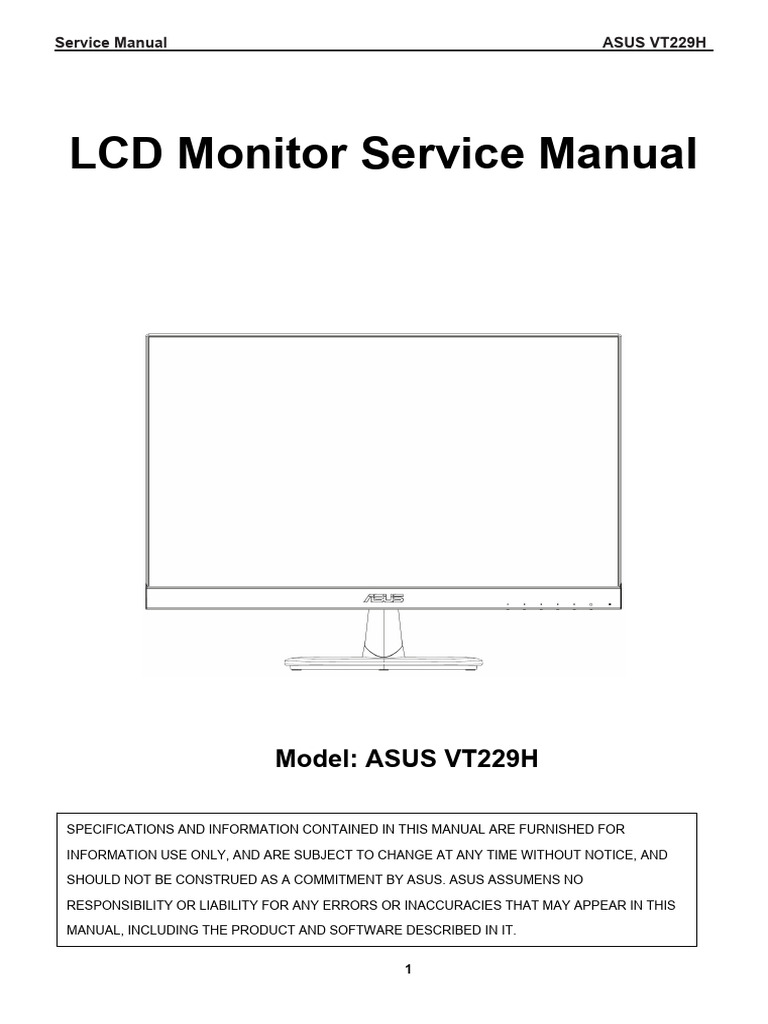 Service Manual ASUS VT229H

LCD Monitor Service Manual

ASUS

Model: ASUS VT229H

SPECIFICATIONS AND INFORMATION CONTAINED IN THIS MANUAL ARE FURNISHED FOR INFORMATION USE ONLY, AND ARE SUBJECT TO CHANGE AT ANY TIME WITHOUT NOTICE, AND SHOULD NOT BE CONSTRUED AS A COMMITMENT BY ASUS. ASUS ASSUMENS NO RESPONSIBILITY OR LIABILITY FOR ANY ERRORS OR INACCURACIES THAT MAY APPEAR IN THIS MANUAL, INCLUDING THE PRODUCT AND SOFTWARE DESCRIBED IN IT.

1